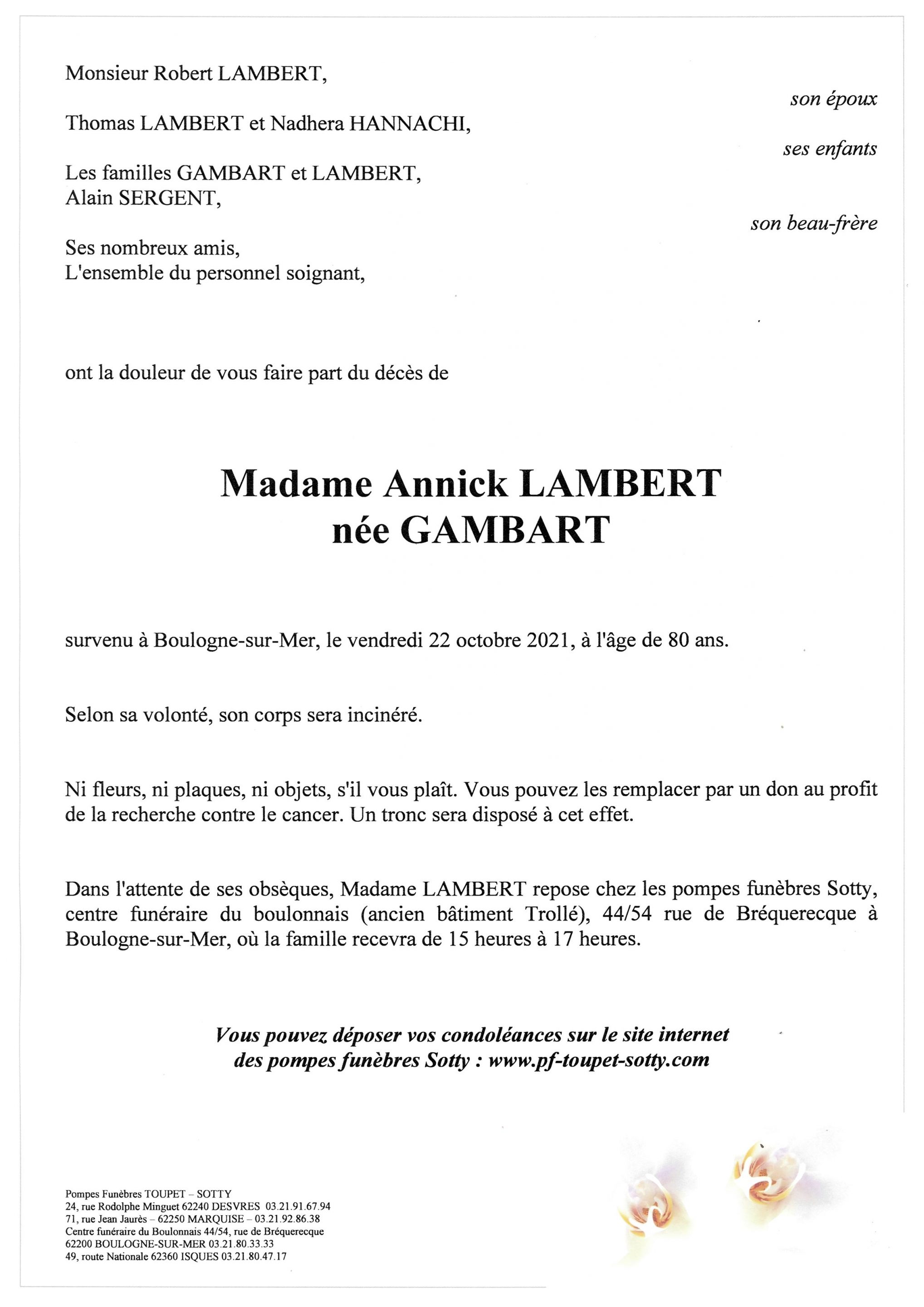 Monsieur Robert LAMBERT,

son époux

Thomas LAMBERT et Nadhera HANNACHI,

ses enfants

Les familles GAMBART et LAMBERT,
Alain SERGENT,

son beau-frère

Ses nombreux amis,
L'ensemble du personnel soignant,

ont la douleur de vous faire part du décès de

Madame Annick LAMBERT
née GAMBART

survenu à Boulogne-sur-Mer, le vendredi 22 octobre 2021, à l'âge de 80 ans.

Selon sa volonté, son corps sera incinéré.

Ni fleurs, ni plaques, ni objets, s'il vous plaît. Vous pouvez les remplacer par un don au profit de la recherche contre le cancer. Un tronc sera disposé à cet effet.

Dans l'attente de ses obsèques, Madame LAMBERT repose chez les pompes funèbres Sotty, centre funéraire du boulonnais (ancien bâtiment Trollé), 44/54 rue de Bréquerecque à Boulogne-sur-Mer, où la famille recevra de 15 heures à 17 heures.

Vous pouvez déposer vos condoléances sur le site internet des pompes funèbres Sotty : www.pf-toupet-sotty.com

Pompes Funèbres TOUPET – SOTTY
24, rue Rodolphe Minguet 62240 DESVRES 03.21.91.67.94
71, rue Jean Jaurès – 62250 MARQUISE – 03.21.92.86.38
Centre funéraire du Boulonnais 44/54, rue de Bréquerecque
62200 BOULOGNE-SUR-MER 03.21.80.33.33
49, route Nationale 62360 ISQUES 03.21.80.47.17